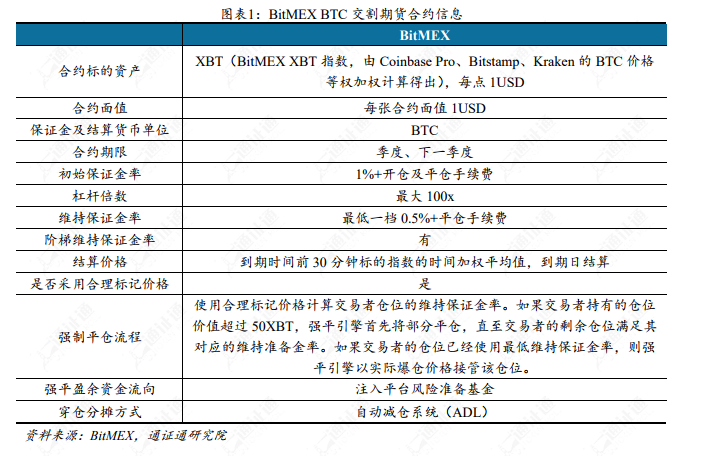 图表1：BitMEX BTC 交割期货合约信息

| | BitMEX |
|---|---|
| 合约标的资产 | XBT（BitMEX XBT 指数，由 Coinbase Pro、Bitstamp、Kraken 的 BTC 价格等权加权计算得出），每点 1USD |
| 合约面值 | 每张合约面值 1USD |
| 保证金及结算货币单位 | BTC |
| 合约期限 | 季度、下一季度 |
| 初始保证金率 | 1%+开仓及平仓手续费 |
| 杠杆倍数 | 最大 100x |
| 维持保证金率 | 最低一档 0.5%+平仓手续费 |
| 阶梯维持保证金率 | 有 |
| 结算价格 | 到期时间前 30 分钟标的指数的时间加权平均值，到期日结算 |
| 是否采用合理标记价格 | 是 |
| 强制平仓流程 | 使用合理标记价格计算交易者仓位的维持保证金率。如果交易者持有的仓位价值超过 50XBT，强平引擎首先将部分平仓，直至交易者的剩余仓位满足其对应的维持准备金率。如果交易者的仓位已经使用最低维持保证金率，则强平引擎以实际爆仓价格接管该仓位。 |
| 强平盈余资金流向 | 注入平台风险准备基金 |
| 穿仓分摊方式 | 自动减仓系统（ADL） |

资料来源：BitMEX，通证通研究院